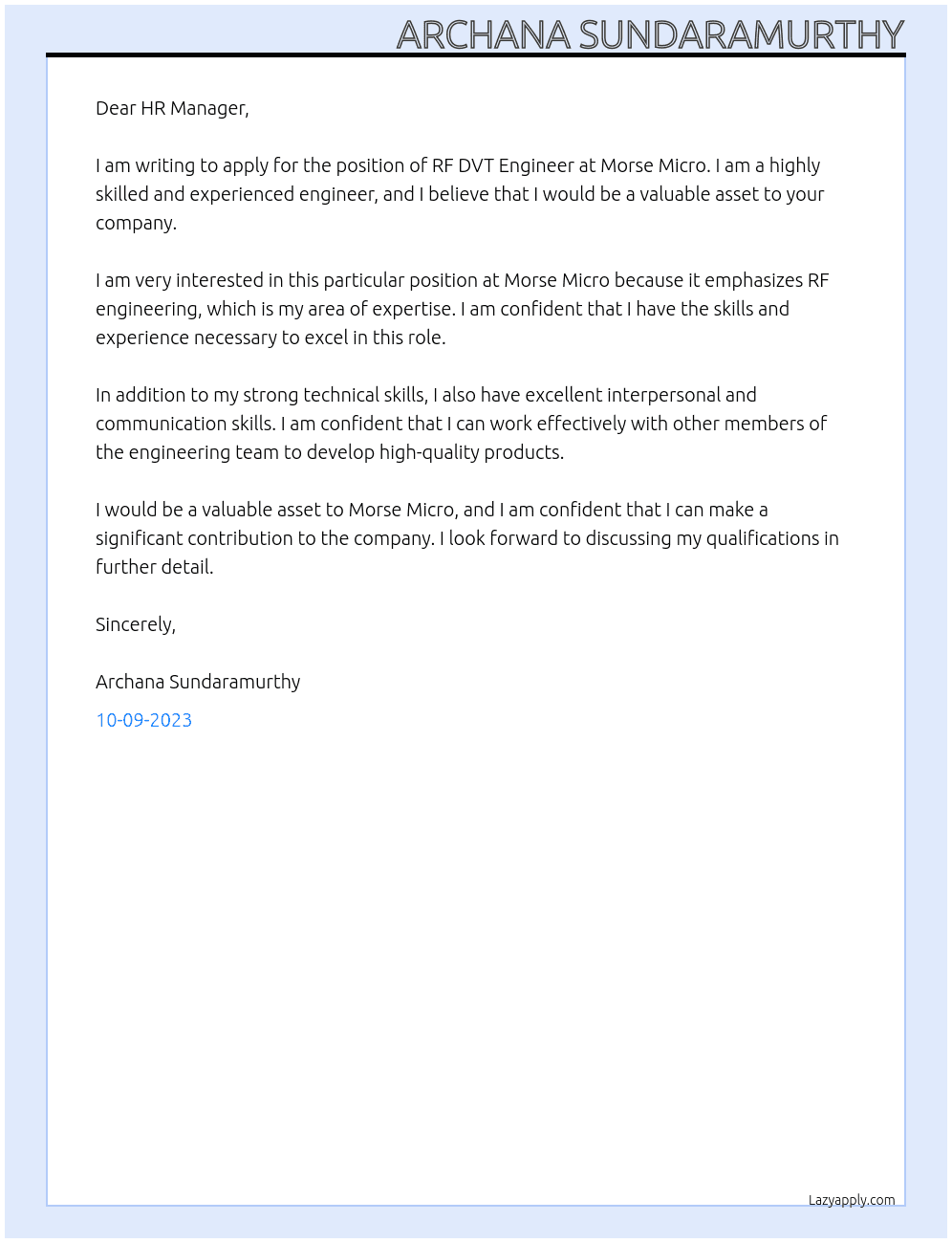 ARCHANA SUNDARAMURTHY

Dear HR Manager,

I am writing to apply for the position of RF DVT Engineer at Morse Micro. I am a highly skilled and experienced engineer, and I believe that I would be a valuable asset to your company.

I am very interested in this particular position at Morse Micro because it emphasizes RF engineering, which is my area of expertise. I am confident that I have the skills and experience necessary to excel in this role.

In addition to my strong technical skills, I also have excellent interpersonal and communication skills. I am confident that I can work effectively with other members of the engineering team to develop high-quality products.

I would be a valuable asset to Morse Micro, and I am confident that I can make a significant contribution to the company. I look forward to discussing my qualifications in further detail.

Sincerely,

Archana Sundaramurthy

10-09-2023

Lazyapply.com